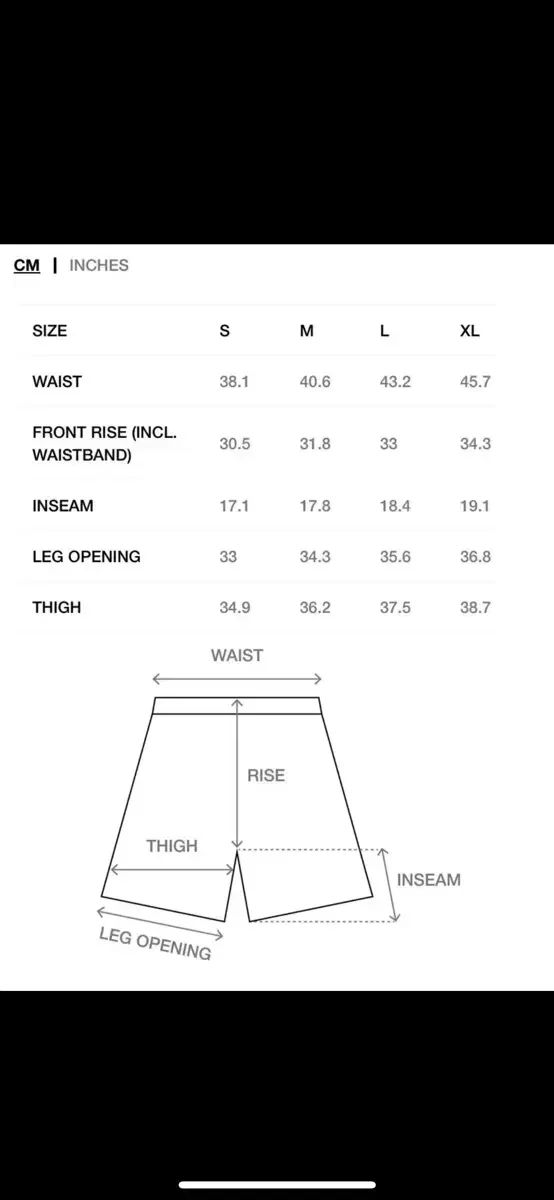 CM | INCHES

| SIZE | S | M | L | XL |
|---|---|---|---|---|
| WAIST | 38.1 | 40.6 | 43.2 | 45.7 |
| FRONT RISE (INCL. WAISTBAND) | 30.5 | 31.8 | 33 | 34.3 |
| INSEAM | 17.1 | 17.8 | 18.4 | 19.1 |
| LEG OPENING | 33 | 34.3 | 35.6 | 36.8 |
| THIGH | 34.9 | 36.2 | 37.5 | 38.7 |

WAIST

RISE

THIGH

INSEAM

LEG OPENING